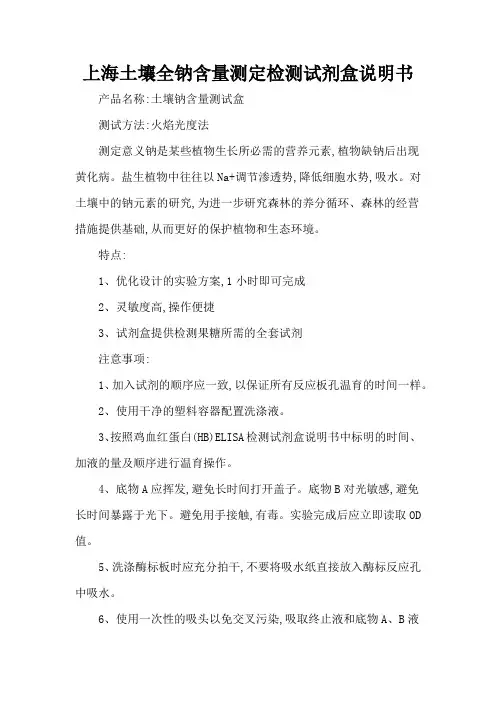 上海土壤全钠含量测定检测试剂盒说明书

产品名称:土壤钠含量测试盒

测试方法:火焰光度法

测定意义钠是某些植物生长所必需的营养元素,植物缺钠后出现黄化病。盐生植物中往往以Na+调节渗透势,降低细胞水势,吸水。对土壤中的钠元素的研究,为进一步研究森林的养分循环、森林的经营措施提供基础,从而更好的保护植物和生态环境。

特点:

1、优化设计的实验方案,1小时即可完成

2、灵敏度高,操作便捷

3、试剂盒提供检测果糖所需的全套试剂

注意事项:

1、加入试剂的顺序应一致,以保证所有反应板孔温育的时间一样。

2、使用干净的塑料容器配置洗涤液。

3、按照鸡血红蛋白(HB)ELISA检测试剂盒说明书中标明的时间、加液的量及顺序进行温育操作。

4、底物A应挥发,避免长时间打开盖子。底物B对光敏感,避免长时间暴露于光下。避免用手接触,有毒。实验完成后应立即读取OD值。

5、洗涤酶标板时应充分拍干,不要将吸水纸直接放入酶标反应孔中吸水。

6、使用一次性的吸头以免交叉污染,吸取终止液和底物A、B液